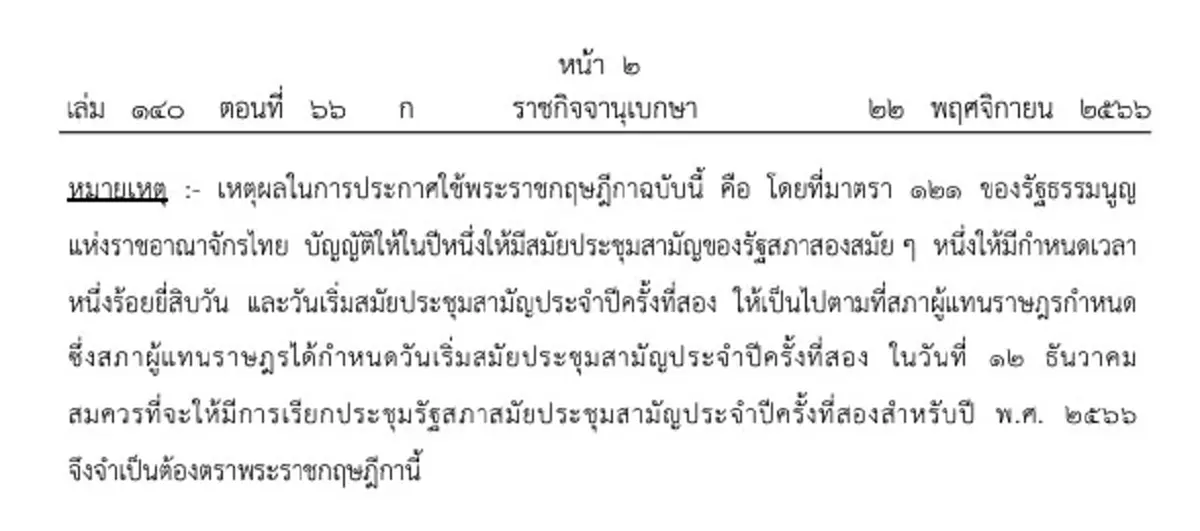 หน้า ๒

เล่ม ๑๔๐ ตอนที่ ๖๖ ก ราชกิจจานุเบกษา ๒๒ พฤศจิกายน ๒๕๖๖

หมายเหตุ :- เหตุผลในการประกาศใช้พระราชกฤษฎีกาฉบับนี้ คือ โดยที่มาตรา ๑๒๑ ของรัฐธรรมนูญแห่งราชอาณาจักรไทย บัญญัติให้ในปีหนึ่งให้มีสมัยประชุมสามัญของรัฐสภาสองสมัย ๆ หนึ่งให้มีกำหนดเวลาหนึ่งร้อยยี่สิบวัน และวันเริ่มสมัยประชุมสามัญประจำปีครั้งที่สอง ให้เป็นไปตามที่สภาผู้แทนราษฎรกำหนด ซึ่งสภาผู้แทนราษฎรได้กำหนดวันเริ่มสมัยประชุมสามัญประจำปีครั้งที่สอง ในวันที่ ๑๒ ธันวาคม สมควรที่จะให้มีการเรียกประชุมรัฐสภาสมัยประชุมสามัญประจำปีครั้งที่สองสำหรับปี พ.ศ. ๒๕๖๖ จึงจำเป็นต้องตราพระราชกฤษฎีกานี้